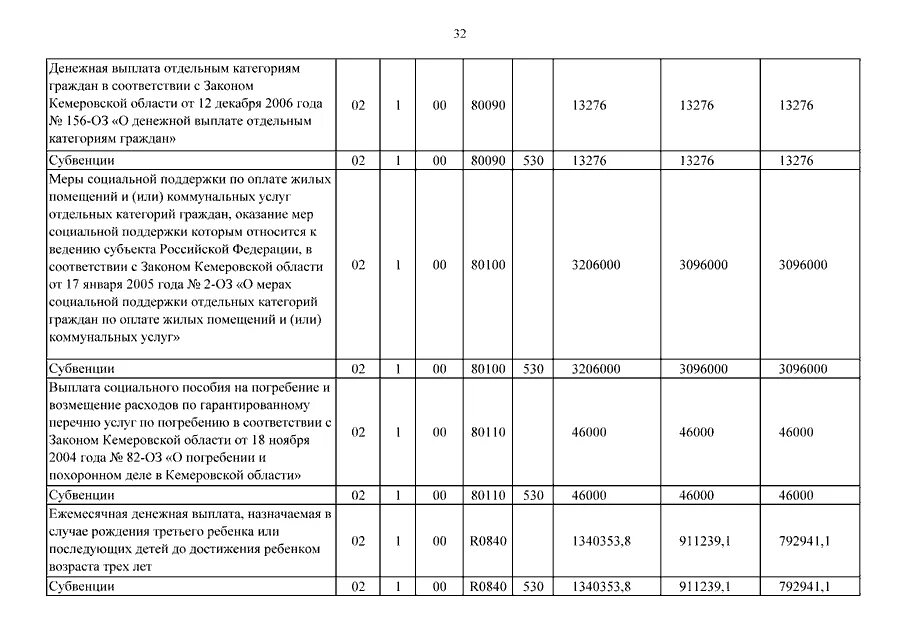 32

| | | | | | | | | |
|---|---|---|---|---|---|---|---|---|
| Денежная выплата отдельным категориям граждан в соответствии с Законом Кемеровской области от 12 декабря 2006 года № 156-ОЗ «О денежной выплате отдельным категориям граждан» | 02 | 1 | 00 | 80090 | | 13276 | 13276 | 13276 |
| Субвенции | 02 | 1 | 00 | 80090 | 530 | 13276 | 13276 | 13276 |
| Меры социальной поддержки по оплате жилых помещений и (или) коммунальных услуг отдельных категорий граждан, оказание мер социальной поддержки которым относится к ведению субъекта Российской Федерации, в соответствии с Законом Кемеровской области от 17 января 2005 года № 2-ОЗ «О мерах социальной поддержки отдельных категорий граждан по оплате жилых помещений и (или) коммунальных услуг» | 02 | 1 | 00 | 80100 | | 3206000 | 3096000 | 3096000 |
| Субвенции | 02 | 1 | 00 | 80100 | 530 | 3206000 | 3096000 | 3096000 |
| Выплата социального пособия на погребение и возмещение расходов по гарантированному перечню услуг по погребению в соответствии с Законом Кемеровской области от 18 ноября 2004 года № 82-ОЗ «О погребении и похоронном деле в Кемеровской области» | 02 | 1 | 00 | 80110 | | 46000 | 46000 | 46000 |
| Субвенции | 02 | 1 | 00 | 80110 | 530 | 46000 | 46000 | 46000 |
| Ежемесячная денежная выплата, назначаемая в случае рождения третьего ребенка или последующих детей до достижения ребенком возраста трех лет | 02 | 1 | 00 | R0840 | | 1340353,8 | 911239,1 | 792941,1 |
| Субвенции | 02 | 1 | 00 | R0840 | 530 | 1340353,8 | 911239,1 | 792941,1 |